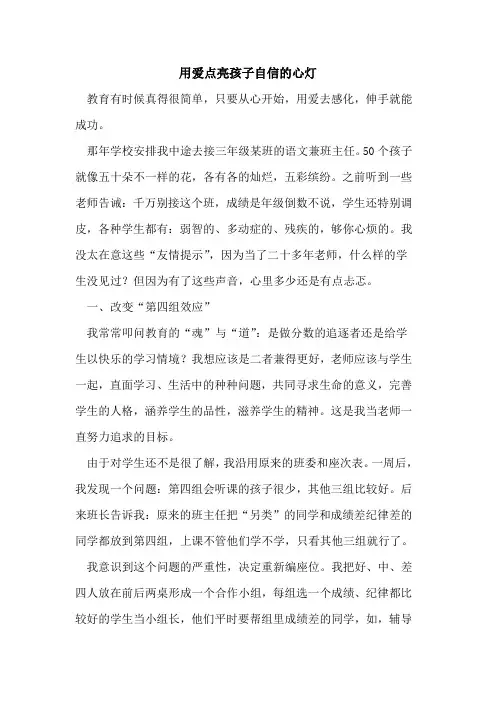 用爱点亮孩子自信的心灯

教育有时候真得很简单，只要从心开始，用爱去感化，伸手就能成功。

那年学校安排我中途去接三年级某班的语文兼班主任。50个孩子就像五十朵不一样的花，各有各的灿烂，五彩缤纷。之前听到一些老师告诫：千万别接这个班，成绩是年级倒数不说，学生还特别调皮，各种学生都有：弱智的、多动症的、残疾的，够你心烦的。我没太在意这些“友情提示”，因为当了二十多年老师，什么样的学生没见过？但因为有了这些声音，心里多少还是有点忐忑。

一、改变“第四组效应”

我常常叩问教育的“魂”与“道”：是做分数的追逐者还是给学生以快乐的学习情境？我想应该是二者兼得更好，老师应该与学生一起，直面学习、生活中的种种问题，共同寻求生命的意义，完善学生的人格，涵养学生的品性，滋养学生的精神。这是我当老师一直努力追求的目标。

由于对学生还不是很了解，我沿用原来的班委和座次表。一周后，我发现一个问题：第四组会听课的孩子很少，其他三组比较好。后来班长告诉我：原来的班主任把“另类”的同学和成绩差纪律差的同学都放到第四组，上课不管他们学不学，只看其他三组就行了。

我意识到这个问题的严重性，决定重新编座位。我把好、中、差四人放在前后两桌形成一个合作小组，每组选一个成绩、纪律都比较好的学生当小组长，他们平时要帮组里成绩差的同学，如，辅导